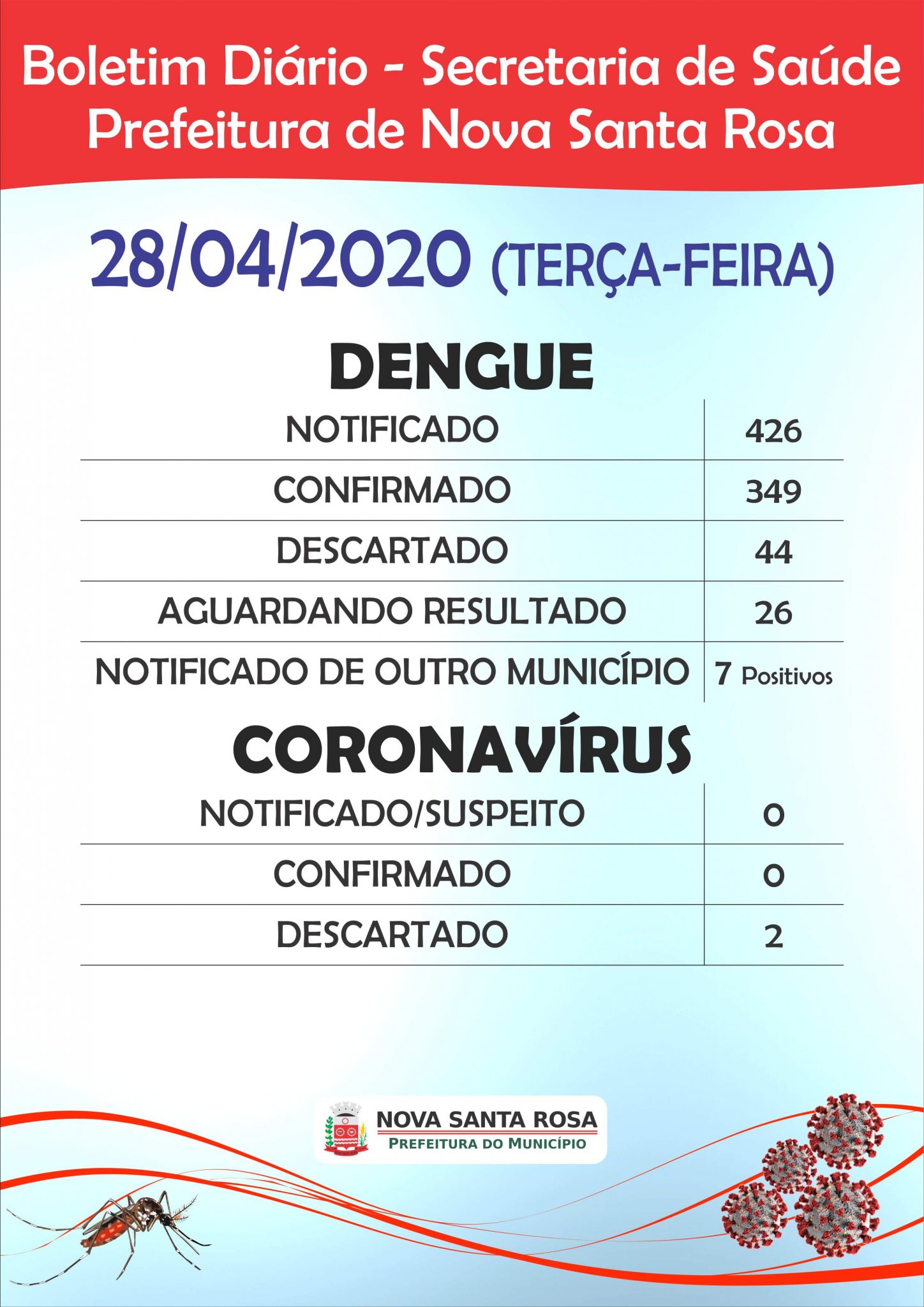 Boletim Diário - Secretaria de Saúde
Prefeitura de Nova Santa Rosa

28/04/2020 (TERÇA-FEIRA)

DENGUE

| NOTIFICADO | 426 |
|---|---|
| CONFIRMADO | 349 |
| DESCARTADO | 44 |
| AGUARDANDO RESULTADO | 26 |
| NOTIFICADO DE OUTRO MUNICÍPIO | 7 Positivos |

CORONAVÍRUS

| NOTIFICADO/SUSPEITO | 0 |
|---|---|
| CONFIRMADO | 0 |
| DESCARTADO | 2 |

NOVA SANTA ROSA
PREFEITURA DO MUNICÍPIO